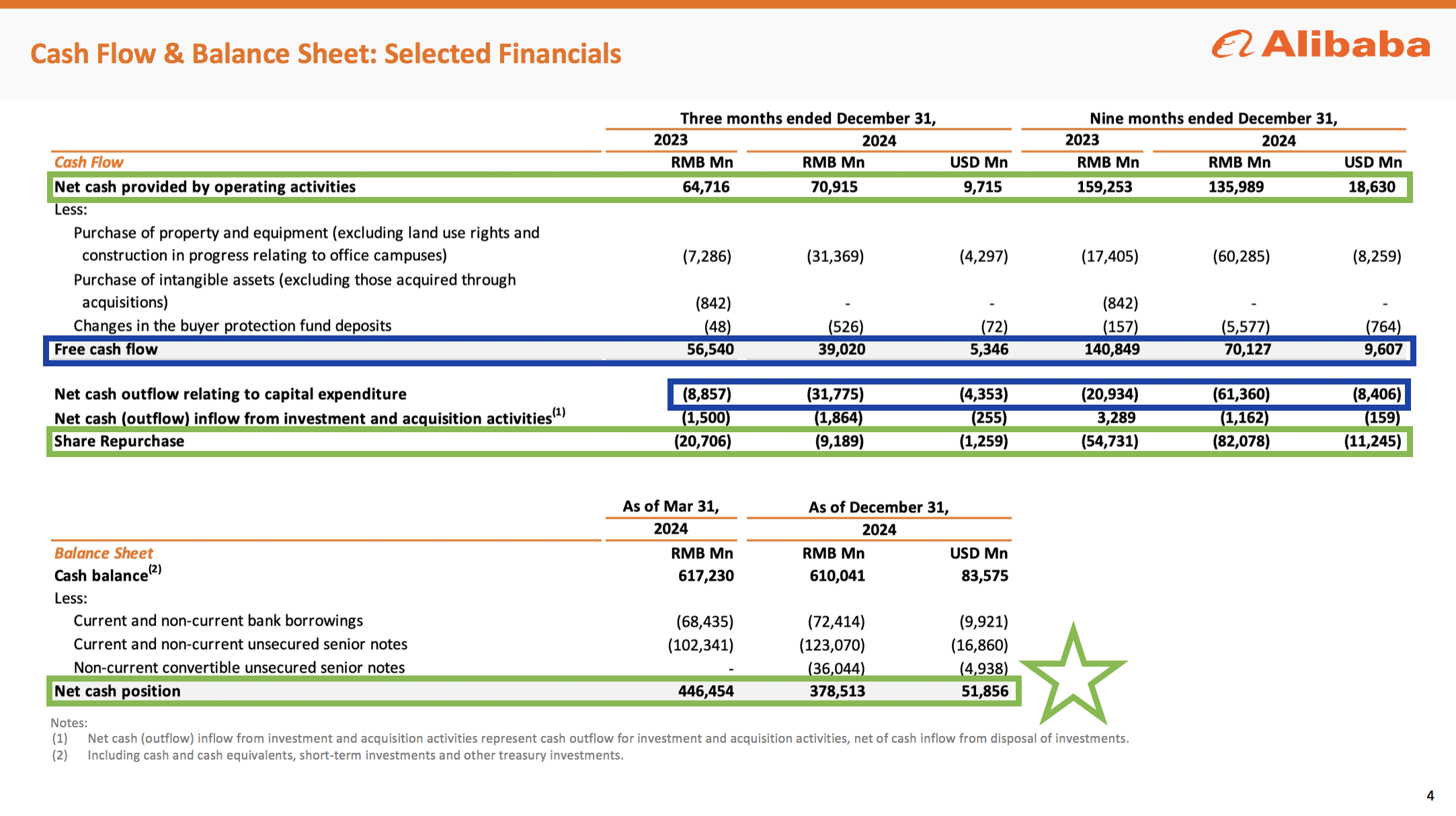 Cash Flow & Balance Sheet: Selected Financials

Alibaba

| | Three months ended December 31, | | | Nine months ended December 31, | | |
|---|---|---|---|---|---|---|
| | 2023 | 2024 | | 2023 | 2024 | |
| Cash Flow | RMB Mn | RMB Mn | USD Mn | RMB Mn | RMB Mn | USD Mn |
| Net cash provided by operating activities | 64,716 | 70,915 | 9,715 | 159,253 | 135,989 | 18,630 |
| Less: | | | | | | |
| Purchase of property and equipment (excluding land use rights and construction in progress relating to office campuses) | (7,286) | (31,369) | (4,297) | (17,405) | (60,285) | (8,259) |
| Purchase of intangible assets (excluding those acquired through acquisitions) | (842) | - | - | (842) | - | - |
| Changes in the buyer protection fund deposits | (48) | (526) | (72) | (157) | (5,577) | (764) |
| Free cash flow | 56,540 | 39,020 | 5,346 | 140,849 | 70,127 | 9,607 |
| Net cash outflow relating to capital expenditure | (8,857) | (31,775) | (4,353) | (20,934) | (61,360) | (8,406) |
| Net cash (outflow) inflow from investment and acquisition activities$^{(1)}$ | (1,500) | (1,864) | (255) | 3,289 | (1,162) | (159) |
| Share Repurchase | (20,706) | (9,189) | (1,259) | (54,731) | (82,078) | (11,245) |

| | As of Mar 31, | As of December 31, | |
|---|---|---|---|
| | 2024 | 2024 | |
| Balance Sheet | RMB Mn | RMB Mn | USD Mn |
| Cash balance$^{(2)}$ | 617,230 | 610,041 | 83,575 |
| Less: | | | |
| Current and non-current bank borrowings | (68,435) | (72,414) | (9,921) |
| Current and non-current unsecured senior notes | (102,341) | (123,070) | (16,860) |
| Non-current convertible unsecured senior notes | - | (36,044) | (4,938) |
| Net cash position | 446,454 | 378,513 | 51,856 |

Notes:
(1) Net cash (outflow) inflow from investment and acquisition activities represent cash outflow for investment and acquisition activities, net of cash inflow from disposal of investments.
(2) Including cash and cash equivalents, short-term investments and other treasury investments.

4